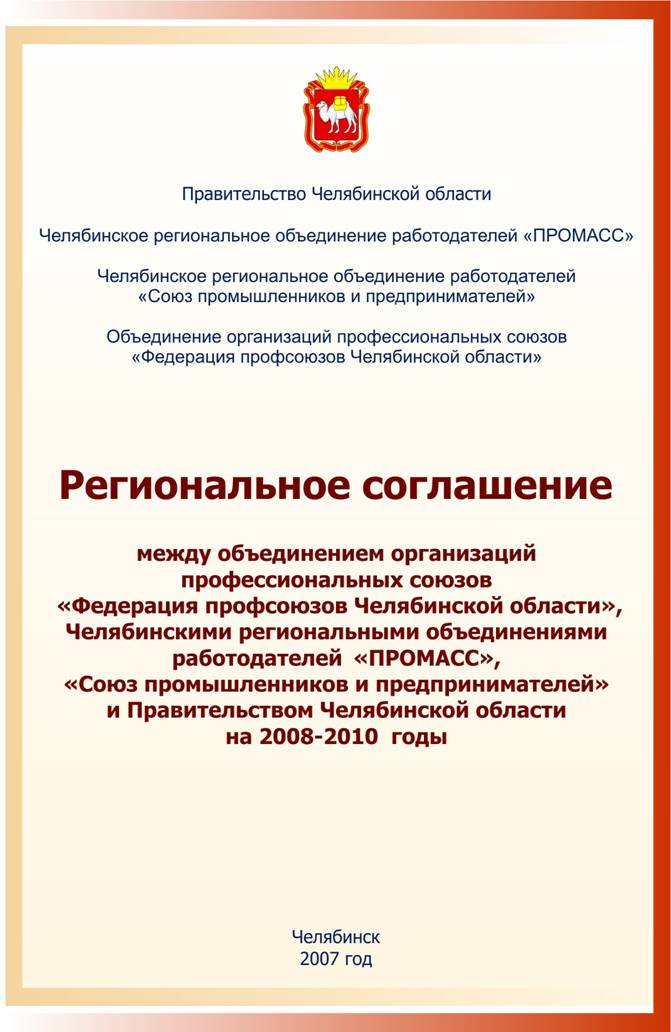 Правительство Челябинской области

Челябинское региональное объединение работодателей «ПРОМАСС»

Челябинское региональное объединение работодателей «Союз промышленников и предпринимателей»

Объединение организаций профессиональных союзов «Федерация профсоюзов Челябинской области»

Региональное соглашение

между объединением организаций профессиональных союзов «Федерация профсоюзов Челябинской области», Челябинскими региональными объединениями работодателей «ПРОМАСС», «Союз промышленников и предпринимателей» и Правительством Челябинской области на 2008-2010 годы

Челябинск
2007 год